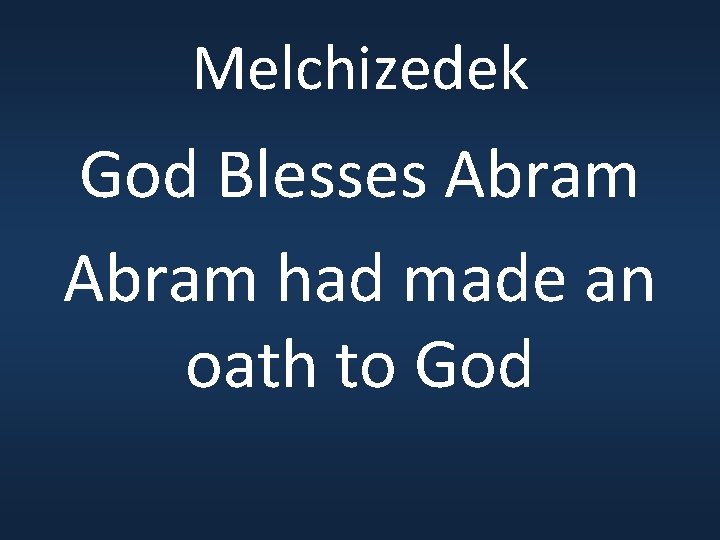 Melchizedek

God Blesses Abram

Abram had made an oath to God